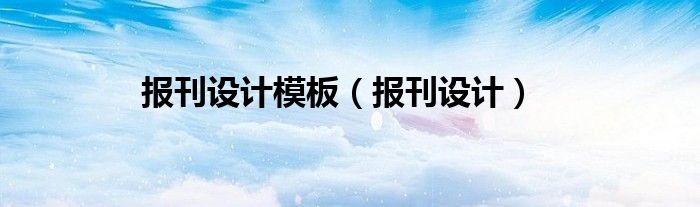 报刊设计模板（报刊设计）